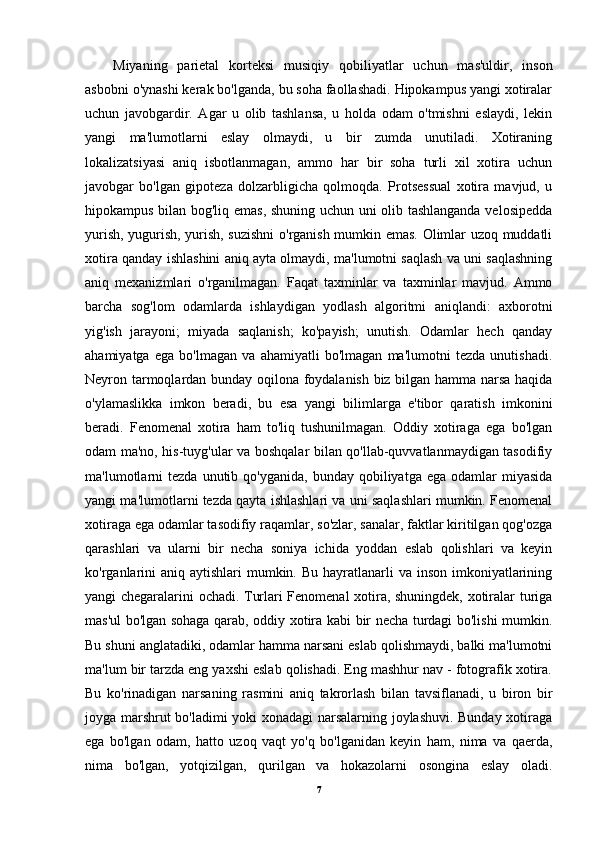 Miyaning parietal korteksi musiqiy qobiliyatlar uchun mas'uldir, inson asbobni o'ynashi kerak bo'lganda, bu soha faollashadi. Hipokampus yangi xotiralar uchun javobgardir. Agar u olib tashlansa, u holda odam o'tmishni eslaydi, lekin yangi ma'lumotlarni eslay olmaydi, u bir zumda unutiladi. Xotiraning lokalizatsiyasi aniq isbotlanmagan, ammo har bir soha turli xil xotira uchun javobgar bo'lgan gipoteza dolzarbligicha qolmoqda. Protsessual xotira mavjud, u hipokampus bilan bog'liq emas, shuning uchun uni olib tashlanganda velosipedda yurish, yugurish, yurish, suzishni o'rganish mumkin emas. Olimlar uzoq muddatli xotira qanday ishlashini aniq ayta olmaydi, ma'lumotni saqlash va uni saqlashning aniq mexanizmlari o'rganilmagan. Faqat taxminlar va taxminlar mavjud. Ammo barcha sog'lom odamlarda ishlaydigan yodlash algoritmi aniqlandi: axborotni yig'ish jarayoni; miyada saqlanish; ko'payish; unutish. Odamlar hech qanday ahamiyatga ega bo'lmagan va ahamiyatli bo'lmagan ma'lumotni tezda unutishadi. Neyron tarmoqlardan bunday oqilona foydalanish biz bilgan hamma narsa haqida o'ylamaslikka imkon beradi, bu esa yangi bilimlarga e'tibor qaratish imkonini beradi. Fenomenal xotira ham to'liq tushunilmagan. Oddiy xotiraga ega bo'lgan odam ma'no, his-tuyg'ular va boshqalar bilan qo'llab-quvvatlanmaydigan tasodifiy ma'lumotlarni tezda unutib qo'yganida, bunday qobiliyatga ega odamlar miyasida yangi ma'lumotlarni tezda qayta ishlashlari va uni saqlashlari mumkin. Fenomenal xotiraga ega odamlar tasodifiy raqamlar, so'zlar, sanalar, faktlar kiritilgan qog'ozga qarashlari va ularni bir necha soniya ichida yoddan eslab qolishlari va keyin ko'rganlarini aniq aytishlari mumkin. Bu hayratlanarli va inson imkoniyatlarining yangi chegaralarini ochadi. Turlari Fenomenal xotira, shuningdek, xotiralar turiga mas'ul bo'lgan sohaga qarab, oddiy xotira kabi bir necha turdagi bo'lishi mumkin. Bu shuni anglatadiki, odamlar hamma narsani eslab qolishmaydi, balki ma'lumotni ma'lum bir tarzda eng yaxshi eslab qolishadi. Eng mashhur nav - fotografik xotira. Bu ko'rinadigan narsaning rasmini aniq takrorlash bilan tavsiflanadi, u biron bir joyga marshrut bo'ladimi yoki xonadagi narsalarning joylashuvi. Bunday xotiraga ega bo'lgan odam, hatto uzoq vaqt yo'q bo'lganidan keyin ham, nima va qaerda, nima bo'lgan, yotqizilgan, qurilgan va hokazolarni osongina eslay oladi.

7